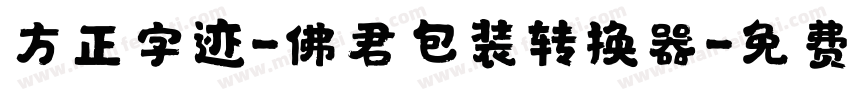 方正字迹-佛君包装转换器-免费